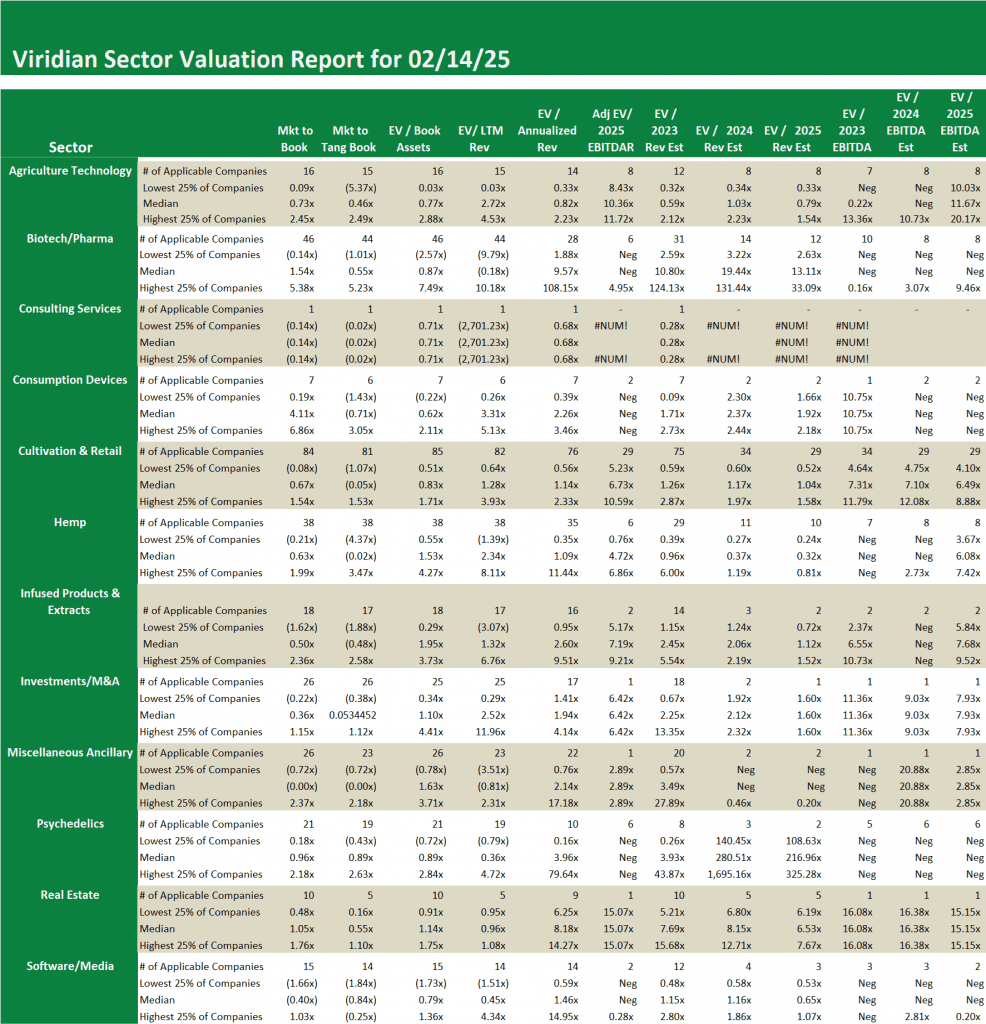 Viridian Sector Valuation Report for 02/14/25

| Sector | | Mkt to Book | Mkt to Tang Book | EV / Book Assets | EV/ LTM Rev | EV / Annualized Rev | Adj EV/ 2025 EBITDAR | EV / 2023 Rev Est | EV / 2024 Rev Est | EV / 2025 Rev Est | EV / 2023 EBITDA | EV / 2024 EBITDA Est | EV / 2025 EBITDA Est |
|---|---|---|---|---|---|---|---|---|---|---|---|---|---|
| Agriculture Technology | # of Applicable Companies | 16 | 15 | 16 | 15 | 14 | 8 | 12 | 8 | 8 | 7 | 8 | 8 |
| | Lowest 25% of Companies | 0.09x | (5.37x) | 0.03x | 0.03x | 0.33x | 8.43x | 0.32x | 0.34x | 0.33x | Neg | Neg | 10.03x |
| | Median | 0.73x | 0.46x | 0.77x | 2.72x | 0.82x | 10.36x | 0.59x | 1.03x | 0.79x | 0.22x | Neg | 11.67x |
| | Highest 25% of Companies | 2.45x | 2.49x | 2.88x | 4.53x | 2.23x | 11.72x | 2.12x | 2.23x | 1.54x | 13.36x | 10.73x | 20.17x |
| Biotech/Pharma | # of Applicable Companies | 46 | 44 | 46 | 44 | 28 | 6 | 31 | 14 | 12 | 10 | 8 | 8 |
| | Lowest 25% of Companies | (0.14x) | (1.01x) | (2.57x) | (9.79x) | 1.88x | Neg | 2.59x | 3.22x | 2.63x | Neg | Neg | Neg |
| | Median | 1.54x | 0.55x | 0.87x | (0.18x) | 9.57x | Neg | 10.80x | 19.44x | 13.11x | Neg | Neg | Neg |
| | Highest 25% of Companies | 5.38x | 5.23x | 7.49x | 10.18x | 108.15x | 4.95x | 124.13x | 131.44x | 33.09x | 0.16x | 3.07x | 9.46x |
| Consulting Services | # of Applicable Companies | 1 | 1 | 1 | 1 | 1 | - | 1 | - | - | - | - | - |
| | Lowest 25% of Companies | (0.14x) | (0.02x) | 0.71x | (2,701.23x) | 0.68x | #NUM! | 0.28x | #NUM! | #NUM! | #NUM! | | |
| | Median | (0.14x) | (0.02x) | 0.71x | (2,701.23x) | 0.68x | | 0.28x | | #NUM! | #NUM! | | |
| | Highest 25% of Companies | (0.14x) | (0.02x) | 0.71x | (2,701.23x) | 0.68x | #NUM! | 0.28x | #NUM! | #NUM! | #NUM! | | |
| Consumption Devices | # of Applicable Companies | 7 | 6 | 7 | 6 | 7 | 2 | 7 | 2 | 2 | 1 | 2 | 2 |
| | Lowest 25% of Companies | 0.19x | (1.43x) | (0.22x) | 0.26x | 0.39x | Neg | 0.09x | 2.30x | 1.66x | 10.75x | Neg | Neg |
| | Median | 4.11x | (0.71x) | 0.62x | 3.31x | 2.26x | Neg | 1.71x | 2.37x | 1.92x | 10.75x | Neg | Neg |
| | Highest 25% of Companies | 6.86x | 3.05x | 2.11x | 5.13x | 3.46x | Neg | 2.73x | 2.44x | 2.18x | 10.75x | Neg | Neg |
| Cultivation & Retail | # of Applicable Companies | 84 | 81 | 85 | 82 | 76 | 29 | 75 | 34 | 29 | 34 | 29 | 29 |
| | Lowest 25% of Companies | (0.08x) | (1.07x) | 0.51x | 0.64x | 0.56x | 5.23x | 0.59x | 0.60x | 0.52x | 4.64x | 4.75x | 4.10x |
| | Median | 0.67x | (0.05x) | 0.83x | 1.28x | 1.14x | 6.73x | 1.26x | 1.17x | 1.04x | 7.31x | 7.10x | 6.49x |
| | Highest 25% of Companies | 1.54x | 1.53x | 1.71x | 3.93x | 2.33x | 10.59x | 2.87x | 1.97x | 1.58x | 11.79x | 12.08x | 8.88x |
| Hemp | # of Applicable Companies | 38 | 38 | 38 | 38 | 35 | 6 | 29 | 11 | 10 | 7 | 8 | 8 |
| | Lowest 25% of Companies | (0.21x) | (4.37x) | 0.55x | (1.39x) | 0.35x | 0.76x | 0.39x | 0.27x | 0.24x | Neg | Neg | 3.67x |
| | Median | 0.63x | (0.02x) | 1.53x | 2.34x | 1.09x | 4.72x | 0.96x | 0.37x | 0.32x | Neg | Neg | 6.08x |
| | Highest 25% of Companies | 1.99x | 3.47x | 4.27x | 8.11x | 11.44x | 6.86x | 6.00x | 1.19x | 0.81x | Neg | 2.73x | 7.42x |
| Infused Products & Extracts | # of Applicable Companies | 18 | 17 | 18 | 17 | 16 | 2 | 14 | 3 | 2 | 2 | 2 | 2 |
| | Lowest 25% of Companies | (1.62x) | (1.88x) | 0.29x | (3.07x) | 0.95x | 5.17x | 1.15x | 1.24x | 0.72x | 2.37x | Neg | 5.84x |
| | Median | 0.50x | (0.48x) | 1.95x | 1.32x | 2.60x | 7.19x | 2.45x | 2.06x | 1.12x | 6.55x | Neg | 7.68x |
| | Highest 25% of Companies | 2.36x | 2.58x | 3.73x | 6.76x | 9.51x | 9.21x | 5.54x | 2.19x | 1.52x | 10.73x | Neg | 9.52x |
| Investments/M&A | # of Applicable Companies | 26 | 26 | 25 | 25 | 17 | 1 | 18 | 2 | 1 | 1 | 1 | 1 |
| | Lowest 25% of Companies | (0.22x) | (0.38x) | 0.34x | 0.29x | 1.41x | 6.42x | 0.67x | 1.92x | 1.60x | 11.36x | 9.03x | 7.93x |
| | Median | 0.36x | 0.0534452 | 1.10x | 2.52x | 1.94x | 6.42x | 2.25x | 2.12x | 1.60x | 11.36x | 9.03x | 7.93x |
| | Highest 25% of Companies | 1.15x | 1.12x | 4.41x | 11.96x | 4.14x | 6.42x | 13.35x | 2.32x | 1.60x | 11.36x | 9.03x | 7.93x |
| Miscellaneous Ancillary | # of Applicable Companies | 26 | 23 | 26 | 23 | 22 | 1 | 20 | 2 | 2 | 1 | 1 | 1 |
| | Lowest 25% of Companies | (0.72x) | (0.72x) | (0.78x) | (3.51x) | 0.76x | 2.89x | 0.57x | Neg | Neg | Neg | 20.88x | 2.85x |
| | Median | (0.00x) | (0.00x) | 1.63x | (0.81x) | 2.14x | 2.89x | 3.49x | Neg | Neg | Neg | 20.88x | 2.85x |
| | Highest 25% of Companies | 2.37x | 2.18x | 3.71x | 2.31x | 17.18x | 2.89x | 27.89x | 0.46x | 0.20x | Neg | 20.88x | 2.85x |
| Psychedelics | # of Applicable Companies | 21 | 19 | 21 | 19 | 10 | 6 | 8 | 3 | 2 | 5 | 6 | 6 |
| | Lowest 25% of Companies | 0.18x | (0.43x) | (0.72x) | (0.79x) | 0.16x | Neg | 0.26x | 140.45x | 108.63x | Neg | Neg | Neg |
| | Median | 0.96x | 0.89x | 0.89x | 0.36x | 3.96x | Neg | 3.93x | 280.51x | 216.96x | Neg | Neg | Neg |
| | Highest 25% of Companies | 2.18x | 2.63x | 2.84x | 4.72x | 79.64x | Neg | 43.87x | 1,695.16x | 325.28x | Neg | Neg | Neg |
| Real Estate | # of Applicable Companies | 10 | 5 | 10 | 5 | 9 | 1 | 10 | 5 | 5 | 1 | 1 | 1 |
| | Lowest 25% of Companies | 0.48x | 0.16x | 0.91x | 0.95x | 6.25x | 15.07x | 5.21x | 6.80x | 6.19x | 16.08x | 16.38x | 15.15x |
| | Median | 1.05x | 0.55x | 1.14x | 0.96x | 8.18x | 15.07x | 7.69x | 8.15x | 6.53x | 16.08x | 16.38x | 15.15x |
| | Highest 25% of Companies | 1.76x | 1.10x | 1.75x | 1.08x | 14.27x | 15.07x | 15.68x | 12.71x | 7.67x | 16.08x | 16.38x | 15.15x |
| Software/Media | # of Applicable Companies | 15 | 14 | 15 | 14 | 14 | 2 | 12 | 4 | 3 | 3 | 3 | 2 |
| | Lowest 25% of Companies | (1.66x) | (1.84x) | (1.73x) | (1.51x) | 0.59x | Neg | 0.48x | 0.58x | 0.53x | Neg | Neg | Neg |
| | Median | (0.40x) | (0.84x) | 0.79x | 0.45x | 1.46x | Neg | 1.15x | 1.16x | 0.65x | Neg | Neg | Neg |
| | Highest 25% of Companies | 1.03x | (0.25x) | 1.36x | 4.34x | 14.95x | 0.28x | 2.80x | 1.86x | 1.07x | Neg | 2.81x | 0.20x |